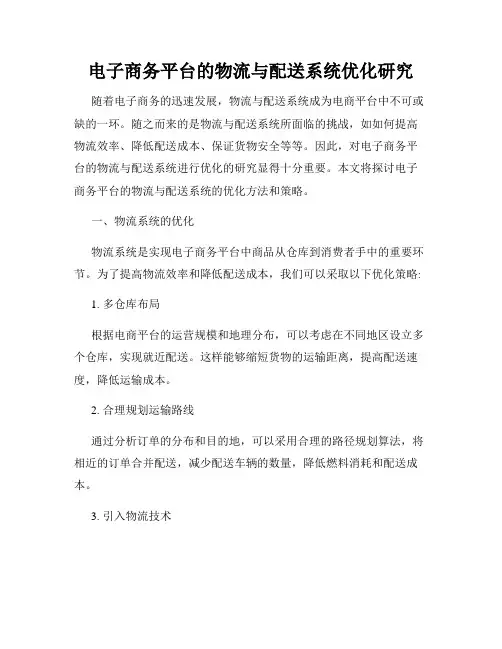 电子商务平台的物流与配送系统优化研究

随着电子商务的迅速发展，物流与配送系统成为电商平台中不可或缺的一环。随之而来的是物流与配送系统所面临的挑战，如如何提高物流效率、降低配送成本、保证货物安全等等。因此，对电子商务平台的物流与配送系统进行优化的研究显得十分重要。本文将探讨电子商务平台的物流与配送系统的优化方法和策略。

一、物流系统的优化

物流系统是实现电子商务平台中商品从仓库到消费者手中的重要环节。为了提高物流效率和降低配送成本，我们可以采取以下优化策略:

1. 多仓库布局

根据电商平台的运营规模和地理分布，可以考虑在不同地区设立多个仓库，实现就近配送。这样能够缩短货物的运输距离，提高配送速度，降低运输成本。

2. 合理规划运输路线

通过分析订单的分布和目的地，可以采用合理的路径规划算法，将相近的订单合并配送，减少配送车辆的数量，降低燃料消耗和配送成本。

3. 引入物流技术